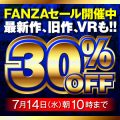 FANZAセール開催中
最新作、旧作、VRも!!
30%OFF
7月14日(水)朝10時まで